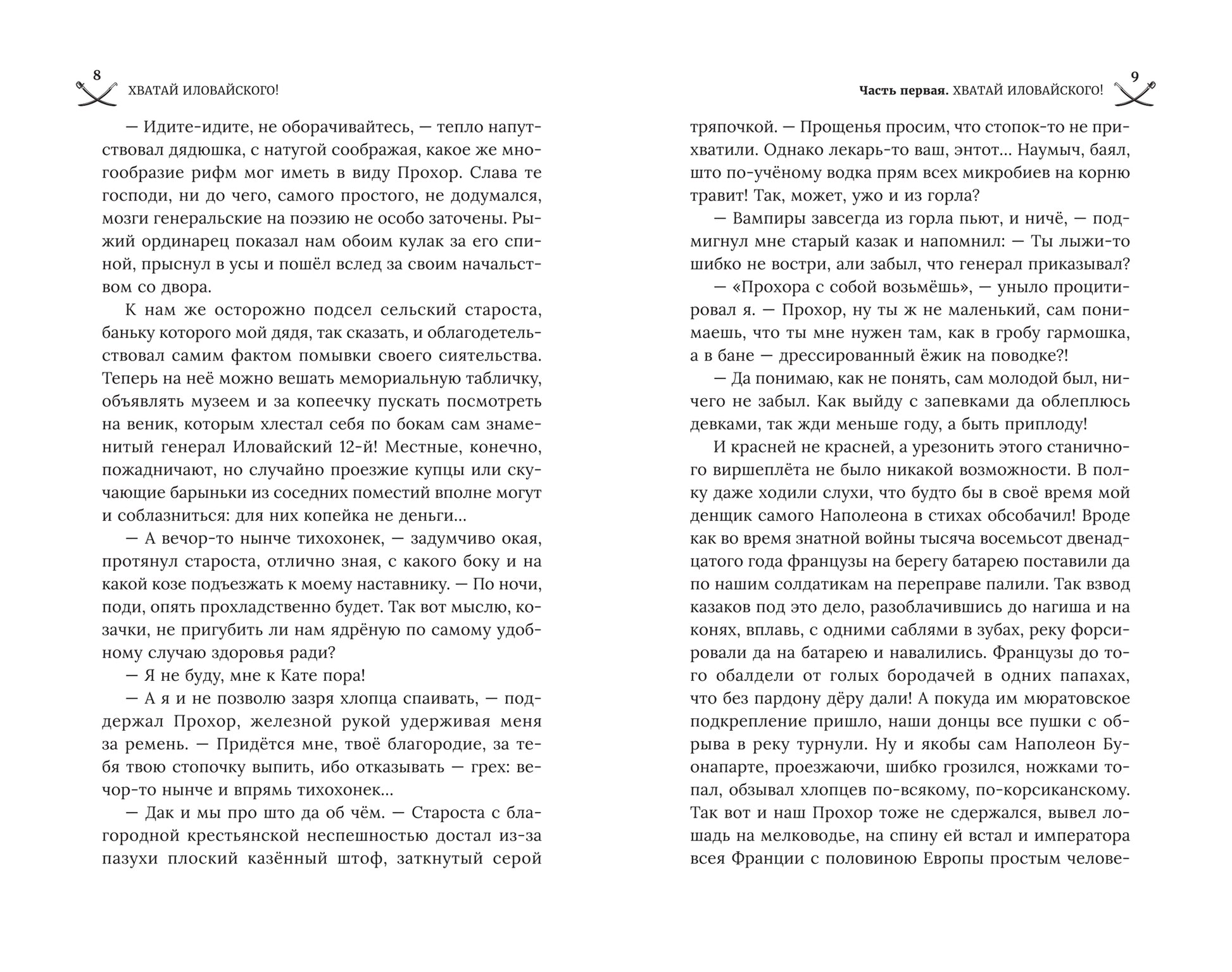 8
ХВАТАЙ ИЛОВАЙСКОГО!

— Идите-идите, не оборачивайтесь, — тепло напутствовал дядюшка, с натугой соображая, какое же многообразие рифм мог иметь в виду Прохор. Слава те господи, ни до чего, самого простого, не додумался, мозги генеральские на поэзию не особо заточены. Рыжий ординарец показал нам обоим кулак за его спиной, прыснул в усы и пошёл вслед за своим начальством со двора.

К нам же осторожно подсел сельский староста, баньку которого мой дядя, так сказать, и облагодетельствовал самим фактом помывки своего сиятельства. Теперь на неё можно вешать мемориальную табличку, объявлять музеем и за копеечку пускать посмотреть на веник, которым хлестал себя по бокам сам знаменитый генерал Иловайский 12-й! Местные, конечно, пожадничают, но случайно проезжие купцы или скучающие барыньки из соседних поместий вполне могут и соблазниться: для них копейка не деньги...

— А вечор-то нынче тихохонек, — задумчиво окая, протянул староста, отлично зная, с какого боку и на какой козе подъезжать к моему наставнику. — По ночи, поди, опять прохладственно будет. Так вот мыслю, козачки, не пригубить ли нам ядрёную по самому удобному случаю здоровья ради?

— Я не буду, мне к Кате пора!

— А я и не позволю зазря хлопца спаивать, — поддержал Прохор, железной рукой удерживая меня за ремень. — Придётся мне, твоё благородие, за тебя твою стопочку выпить, ибо отказывать — грех: вечор-то нынче и впрямь тихохонек...

— Дак и мы про што да об чём. — Староста с благородной крестьянской неспешностью достал из-за пазухи плоский казённый штоф, заткнутый серой

Часть первая. ХВАТАЙ ИЛОВАЙСКОГО!
9

тряпочкой. — Прощенья просим, что стопок-то не прихватили. Однако лекарь-то ваш, энтот... Наумыч, баял, што по-учёному водка прям всех микробиев на корню травит! Так, может, ужо и из горла?

— Вампиры завсегда из горла пьют, и ничё, — подмигнул мне старый казак и напомнил: — Ты лыжи-то шибко не востри, али забыл, что генерал приказывал?

— «Прохора с собой возьмёшь», — уныло процитировал я. — Прохор, ну ты ж не маленький, сам понимаешь, что ты мне нужен там, как в гробу гармошка, а в бане — дрессированный ёжик на поводке?!

— Да понимаю, как не понять, сам молодой был, ничего не забыл. Как выйду с запевками да облеплюсь девками, так жди меньше году, а быть приплоду!

И красней не красней, а урезонить этого станичного виршеплёта не было никакой возможности. В полку даже ходили слухи, что будто бы в своё время мой денщик самого Наполеона в стихах обсобачил! Вроде как во время знатной войны тысяча восемьсот двенадцатого года французы на берегу батарею поставили да по нашим солдатикам на переправе палили. Так взвод казаков под это дело, разоблачившись до нагиша и на конях, вплавь, с одними саблями в зубах, реку форсировали да на батарею и навалились. Французы до того обалдели от голых бородачей в одних папахах, что без пардону дёру дали! А покуда им мюратовское подкрепление пришло, наши донцы все пушки с обрыва в реку турнули. Ну и якобы сам Наполеон Буонапарте, проезжаючи, шибко грозился, ножками топал, обзывал хлопцев по-всякому, по-корсиканскому. Так вот и наш Прохор тоже не сдержался, вывел лошадь на мелководье, на спину ей встал и императора всея Франции с половиною Европы простым челове-